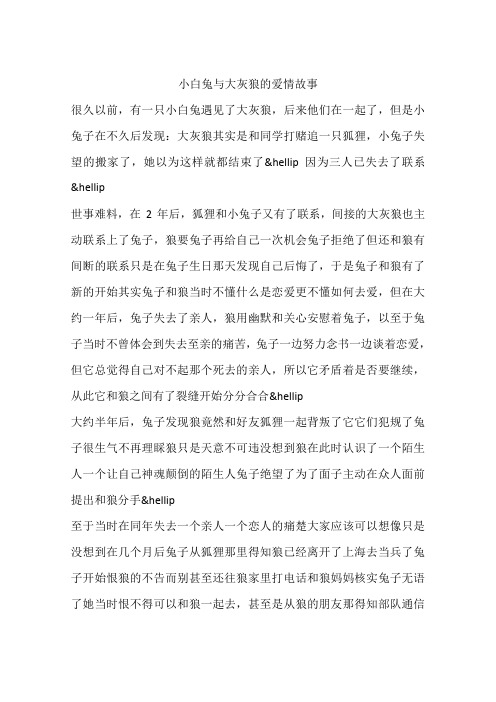 小白兔与大灰狼的爱情故事

很久以前，有一只小白兔遇见了大灰狼，后来他们在一起了，但是小兔子在不久后发现：大灰狼其实是和同学打赌追一只狐狸，小兔子失望的搬家了，她以为这样就都结束了&hellip 因为三人已失去了联系&hellip

世事难料，在 2 年后，狐狸和小兔子又有了联系，间接的大灰狼也主动联系上了兔子，狼要兔子再给自己一次机会兔子拒绝了但还和狼有间断的联系只是在兔子生日那天发现自己后悔了，于是兔子和狼有了新的开始其实兔子和狼当时不懂什么是恋爱更不懂如何去爱，但在大约一年后，兔子失去了亲人，狼用幽默和关心安慰着兔子，以至于兔子当时不曾体会到失去至亲的痛苦，兔子一边努力念书一边谈着恋爱，但它总觉得自己对不起那个死去的亲人，所以它矛盾着是否要继续，从此它和狼之间有了裂缝开始分分合合&hellip

大约半年后，兔子发现狼竟然和好友狐狸一起背叛了它它们犯规了兔子很生气不再理睬狼只是天意不可违没想到狼在此时认识了一个陌生人一个让自己神魂颠倒的陌生人兔子绝望了为了面子主动在众人面前提出和狼分手&hellip

至于当时在同年失去一个亲人一个恋人的痛楚大家应该可以想像只是没想到在几个月后兔子从狐狸那里得知狼已经离开了上海去当兵了兔子开始恨狼的不告而别甚至还往狼家里打电话和狼妈妈核实兔子无语了她当时恨不得可以和狼一起去，甚至是从狼的朋友那得知部队通信